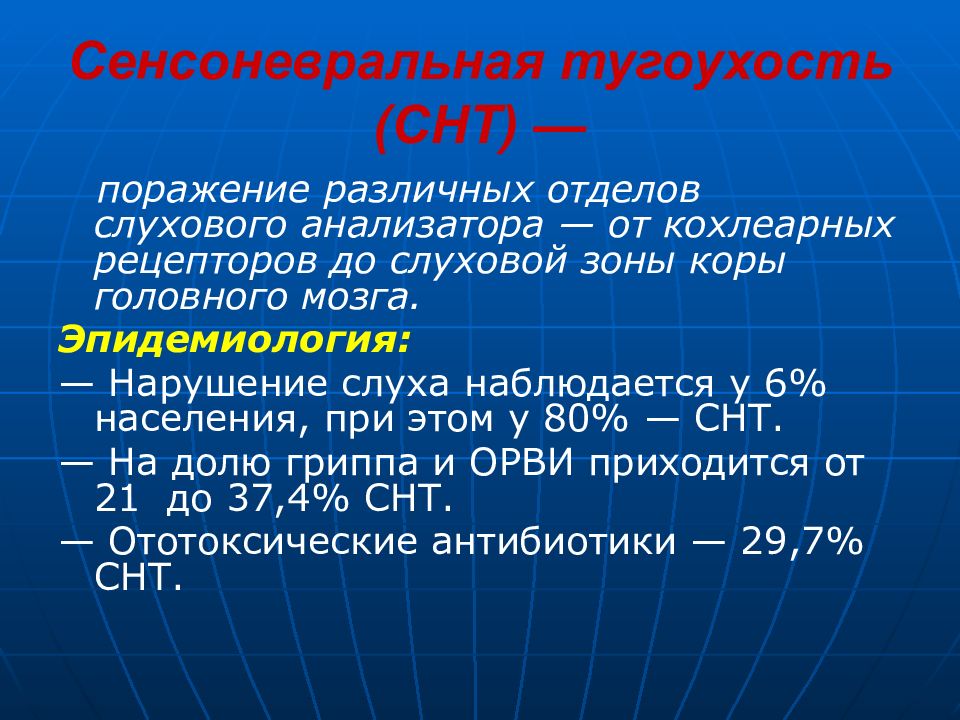 Сенсоневральная тугоухость (СНТ) —

поражение различных отделов слухового анализатора — от кохлеарных рецепторов до слуховой зоны коры головного мозга.

Эпидемиология:

— Нарушение слуха наблюдается у 6% населения, при этом у 80% — СНТ.

— На долю гриппа и ОРВИ приходится от 21 до 37,4% СНТ.

— Ототоксические антибиотики — 29,7% СНТ.